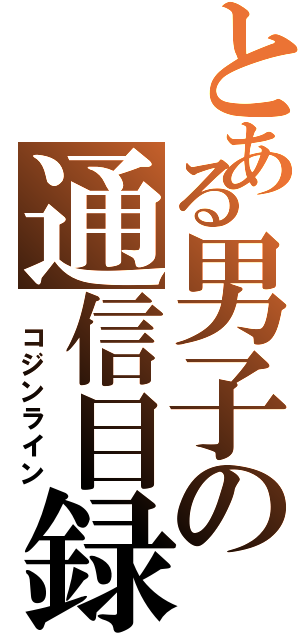 とある男子の通信目録
コジンライン